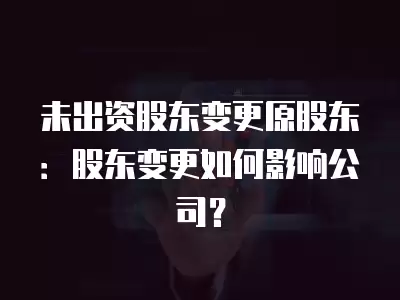 未出资股东变更原股东：股东变更如何影响公司？